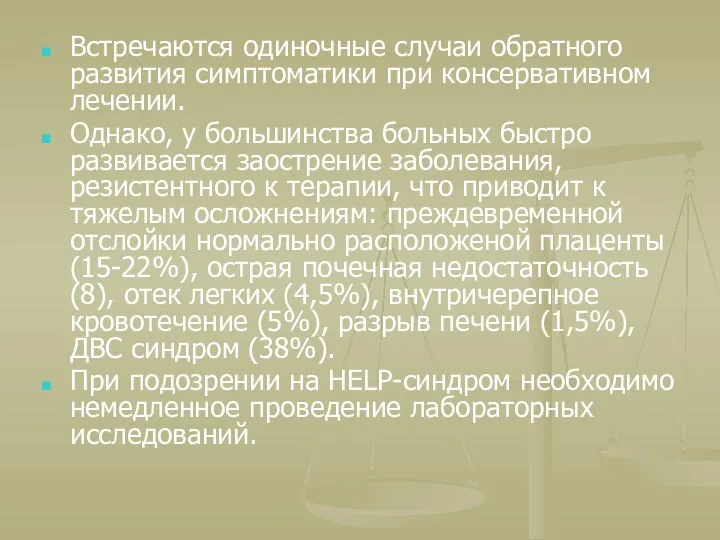 Встречаются одиночные случаи обратного развития симптоматики при консервативном лечении.

Однако, у большинства больных быстро развивается заострение заболевания, резистентного к терапии, что приводит к тяжелым осложнениям: преждевременной отслойки нормально расположеной плаценты (15-22%), острая почечная недостаточность (8), отек легких (4,5%), внутричерепное кровотечение (5%), разрыв печени (1,5%), ДВС синдром (38%).

При подозрении на HELP-синдром необходимо немедленное проведение лабораторных исследований.